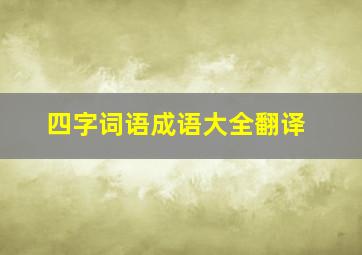 四字词语成语大全翻译